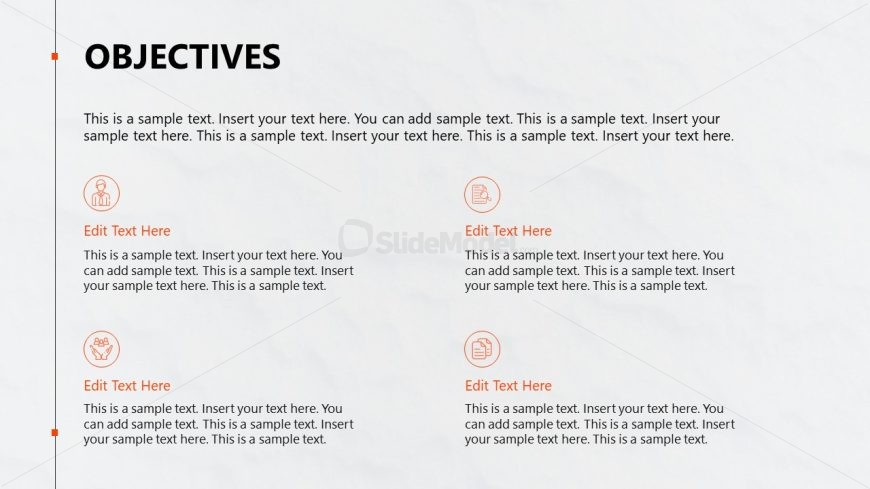 OBJECTIVES

This is a sample text. Insert your text here. You can add sample text. This is a sample text. Insert your sample text here. This is a sample text. Insert your text here. This is a sample text. Insert your text here.

Edit Text Here

This is a sample text. Insert your text here. You can add sample text. This is a sample text. Insert your sample text here. This is a sample text.

Edit Text Here

This is a sample text. Insert your text here. You can add sample text. This is a sample text. Insert your sample text here. This is a sample text.

SlideModel

Edit Text Here

This is a sample text. Insert your text here. You can add sample text. This is a sample text. Insert your sample text here. This is a sample text.

Edit Text Here

This is a sample text. Insert your text here. You can add sample text. This is a sample text. Insert your sample text here. This is a sample text.